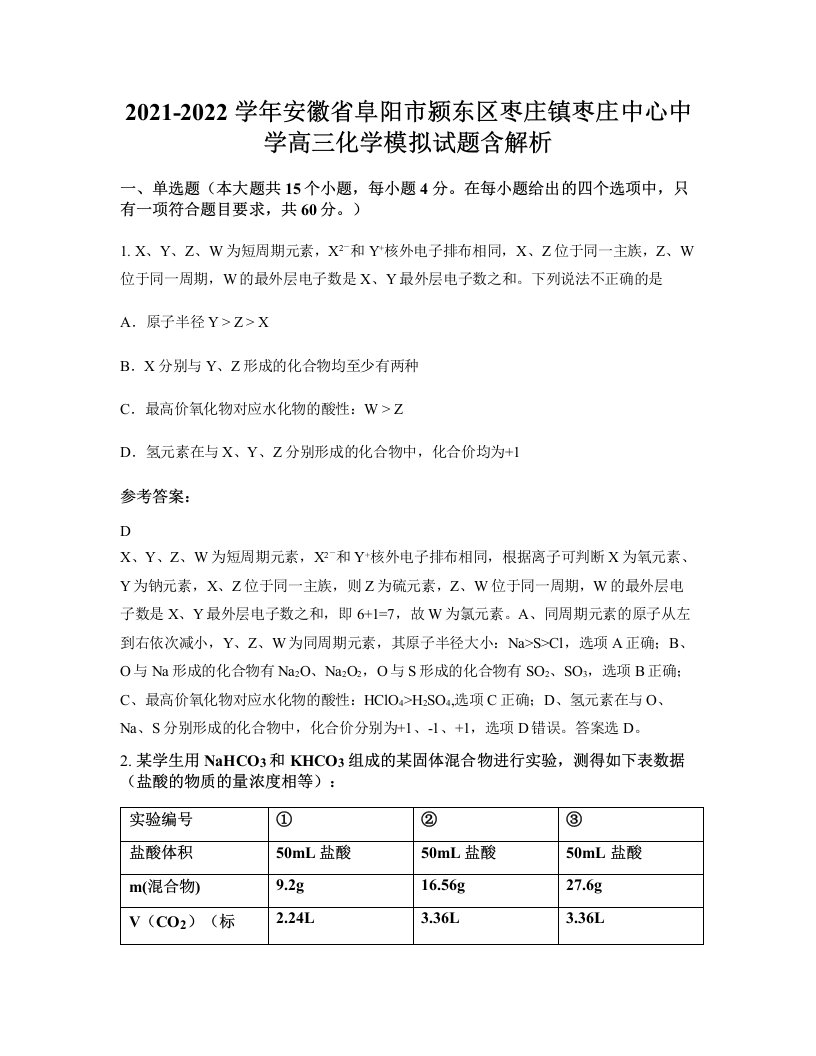 2021-2022 学年安徽省阜阳市颍东区枣庄镇枣庄中心中学高三化学模拟试题含解析

一、单选题（本大题共 15 个小题，每小题 4 分。在每小题给出的四个选项中，只有一项符合题目要求，共 60 分。）

1. X、Y、Z、W 为短周期元素，$X^{2-}$和 $Y^{+}$核外电子排布相同，X、Z 位于同一主族，Z、W 位于同一周期，W 的最外层电子数是 X、Y 最外层电子数之和。下列说法不正确的是

A．原子半径 Y > Z > X

B．X 分别与 Y、Z 形成的化合物均至少有两种

C．最高价氧化物对应水化物的酸性：W > Z

D．氢元素在与 X、Y、Z 分别形成的化合物中，化合价均为+1

参考答案：

D

X、Y、Z、W 为短周期元素，$X^{2-}$和 $Y^{+}$核外电子排布相同，根据离子可判断 X 为氧元素、Y 为钠元素，X、Z 位于同一主族，则 Z 为硫元素，Z、W 位于同一周期，W 的最外层电子数是 X、Y 最外层电子数之和，即 6+1=7，故 W 为氯元素。A、同周期元素的原子从左到右依次减小，Y、Z、W 为同周期元素，其原子半径大小：Na>S>Cl，选项 A 正确；B、O 与 Na 形成的化合物有 $Na_2O$、$Na_2O_2$，O 与 S 形成的化合物有 $SO_2$、$SO_3$，选项 B 正确；C、最高价氧化物对应水化物的酸性：$HClO_4$>$H_2SO_4$,选项 C 正确；D、氢元素在与 O、Na、S 分别形成的化合物中，化合价分别为+1、-1、+1，选项 D 错误。答案选 D。

2. 某学生用 $NaHCO_3$ 和 $KHCO_3$ 组成的某固体混合物进行实验，测得如下表数据（盐酸的物质的量浓度相等）：

| 实验编号 | ① | ② | ③ |
|---|---|---|---|
| 盐酸体积 | 50mL 盐酸 | 50mL 盐酸 | 50mL 盐酸 |
| m(混合物) | 9.2g | 16.56g | 27.6g |
| V（$CO_2$）（标 | 2.24L | 3.36L | 3.36L |